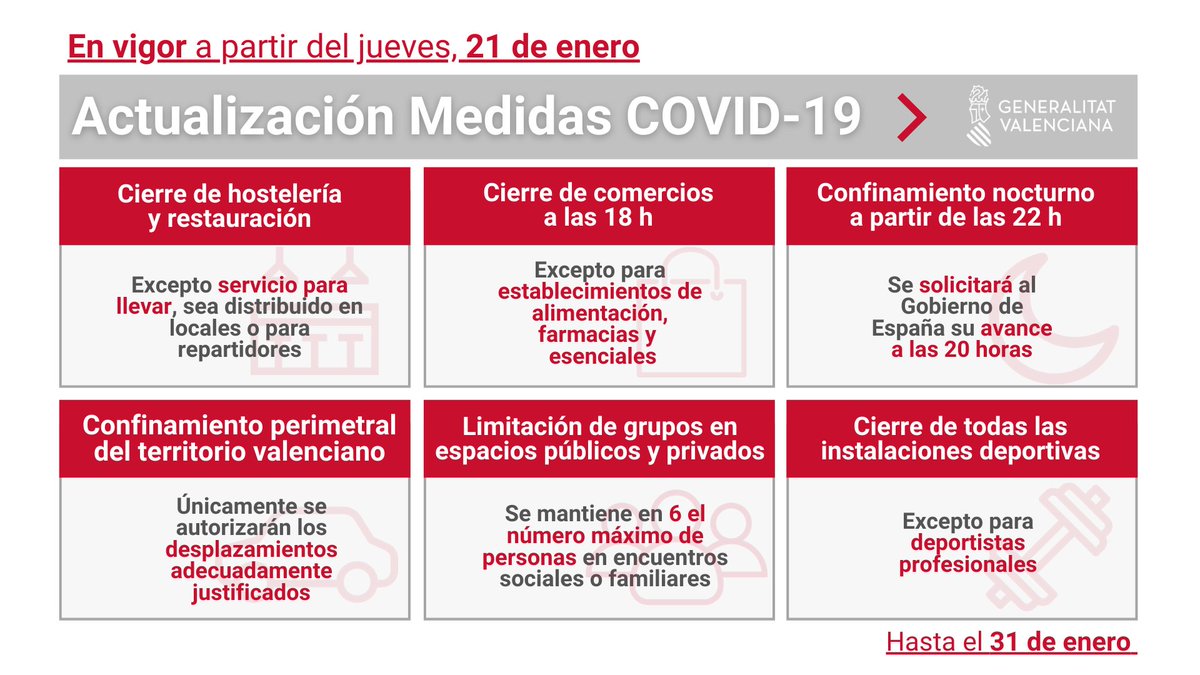 En vigor a partir del jueves, 21 de enero

Actualización Medidas COVID-19

GENERALITAT VALENCIANA

Cierre de hostelería y restauración

Excepto servicio para llevar, sea distribuido en locales o para repartidores

Cierre de comercios a las 18 h

Excepto para establecimientos de alimentación, farmacias y esenciales

Confinamiento nocturno a partir de las 22 h

Se solicitará al Gobierno de España su avance a las 20 horas

Confinamiento perimetral del territorio valenciano

Únicamente se autorizarán los desplazamientos adecuadamente justificados

Limitación de grupos en espacios públicos y privados

Se mantiene en 6 el número máximo de personas en encuentros sociales o familiares

Cierre de todas las instalaciones deportivas

Excepto para deportistas profesionales

Hasta el 31 de enero